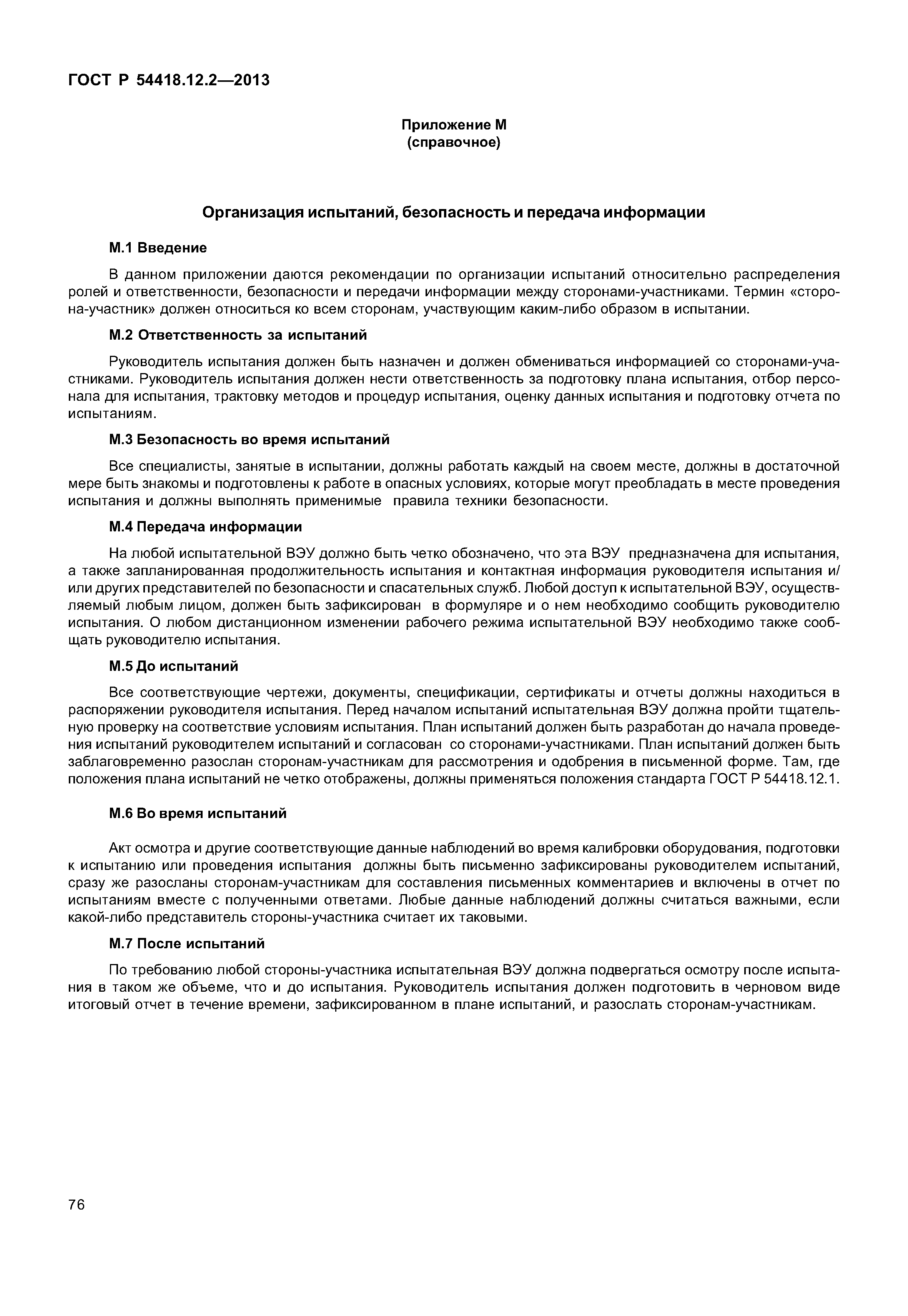 ГОСТ Р 54418.12.2—2013

Приложение М
(справочное)

Организация испытаний, безопасность и передача информации

М.1 Введение

В данном приложении даются рекомендации по организации испытаний относительно распределения ролей и ответственности, безопасности и передачи информации между сторонами-участниками. Термин «сторона-участник» должен относиться ко всем сторонам, участвующим каким-либо образом в испытании.

М.2 Ответственность за испытаний

Руководитель испытания должен быть назначен и должен обмениваться информацией со сторонами-участниками. Руководитель испытания должен нести ответственность за подготовку плана испытания, отбор персонала для испытания, трактовку методов и процедур испытания, оценку данных испытания и подготовку отчета по испытаниям.

М.3 Безопасность во время испытаний

Все специалисты, занятые в испытании, должны работать каждый на своем месте, должны в достаточной мере быть знакомы и подготовлены к работе в опасных условиях, которые могут преобладать в месте проведения испытания и должны выполнять применимые правила техники безопасности.

М.4 Передача информации

На любой испытательной ВЭУ должно быть четко обозначено, что эта ВЭУ предназначена для испытания, а также запланированная продолжительность испытания и контактная информация руководителя испытания и/или других представителей по безопасности и спасательных служб. Любой доступ к испытательной ВЭУ, осуществляемый любым лицом, должен быть зафиксирован в формуляре и о нем необходимо сообщить руководителю испытания. О любом дистанционном изменении рабочего режима испытательной ВЭУ необходимо также сообщать руководителю испытания.

М.5 До испытаний

Все соответствующие чертежи, документы, спецификации, сертификаты и отчеты должны находиться в распоряжении руководителя испытания. Перед началом испытаний испытательная ВЭУ должна пройти тщательную проверку на соответствие условиям испытания. План испытаний должен быть разработан до начала проведения испытаний руководителем испытаний и согласован со сторонами-участниками. План испытаний должен быть заблаговременно разослан сторонам-участникам для рассмотрения и одобрения в письменной форме. Там, где положения плана испытаний не четко отображены, должны применяться положения стандарта ГОСТ Р 54418.12.1.

М.6 Во время испытаний

Акт осмотра и другие соответствующие данные наблюдений во время калибровки оборудования, подготовки к испытанию или проведения испытания должны быть письменно зафиксированы руководителем испытаний, сразу же разосланы сторонам-участникам для составления письменных комментариев и включены в отчет по испытаниям вместе с полученными ответами. Любые данные наблюдений должны считаться важными, если какой-либо представитель стороны-участника считает их таковыми.

М.7 После испытаний

По требованию любой стороны-участника испытательная ВЭУ должна подвергаться осмотру после испытания в таком же объеме, что и до испытания. Руководитель испытания должен подготовить в черновом виде итоговый отчет в течение времени, зафиксированном в плане испытаний, и разослать сторонам-участникам.

76